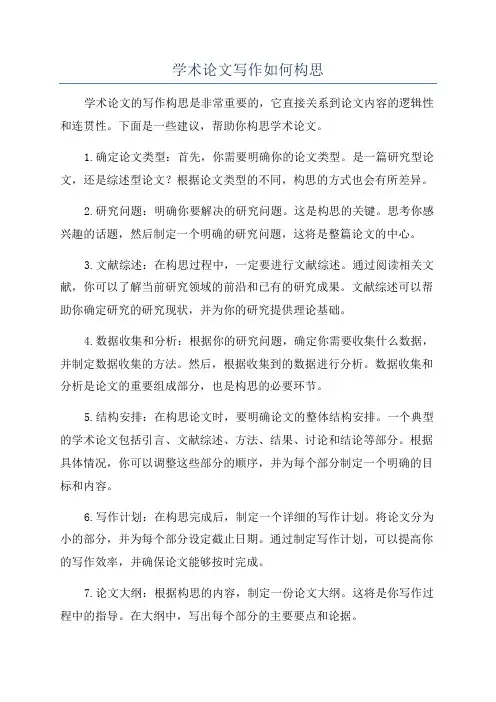 学术论文写作如何构思

学术论文的写作构思是非常重要的，它直接关系到论文内容的逻辑性和连贯性。下面是一些建议，帮助你构思学术论文。

1.确定论文类型：首先，你需要明确你的论文类型。是一篇研究型论文，还是综述型论文？根据论文类型的不同，构思的方式也会有所差异。

2.研究问题：明确你要解决的研究问题。这是构思的关键。思考你感兴趣的话题，然后制定一个明确的研究问题，这将是整篇论文的中心。

3.文献综述：在构思过程中，一定要进行文献综述。通过阅读相关文献，你可以了解当前研究领域的前沿和已有的研究成果。文献综述可以帮助你确定研究的研究现状，并为你的研究提供理论基础。

4.数据收集和分析：根据你的研究问题，确定你需要收集什么数据，并制定数据收集的方法。然后，根据收集到的数据进行分析。数据收集和分析是论文的重要组成部分，也是构思的必要环节。

5.结构安排：在构思论文时，要明确论文的整体结构安排。一个典型的学术论文包括引言、文献综述、方法、结果、讨论和结论等部分。根据具体情况，你可以调整这些部分的顺序，并为每个部分制定一个明确的目标和内容。

6.写作计划：在构思完成后，制定一个详细的写作计划。将论文分为小的部分，并为每个部分设定截止日期。通过制定写作计划，可以提高你的写作效率，并确保论文能够按时完成。

7.论文大纲：根据构思的内容，制定一份论文大纲。这将是你写作过程中的指导。在大纲中，写出每个部分的主要要点和论据。